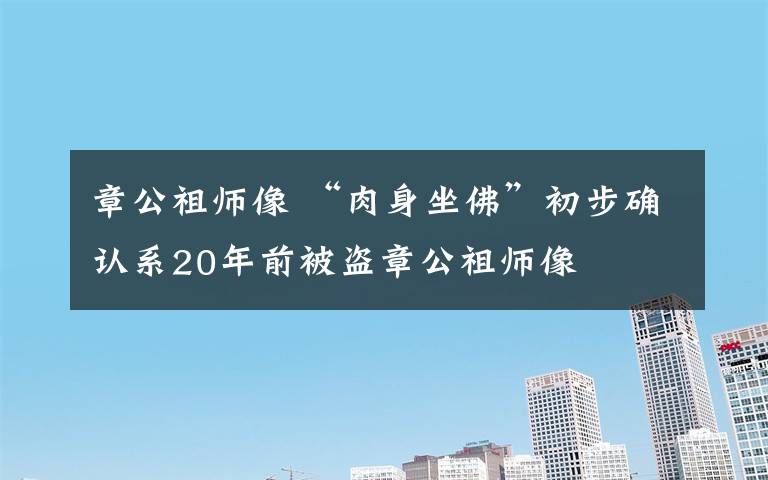 章公祖师像 “肉身坐佛”初步确认系20年前被盗章公祖师像